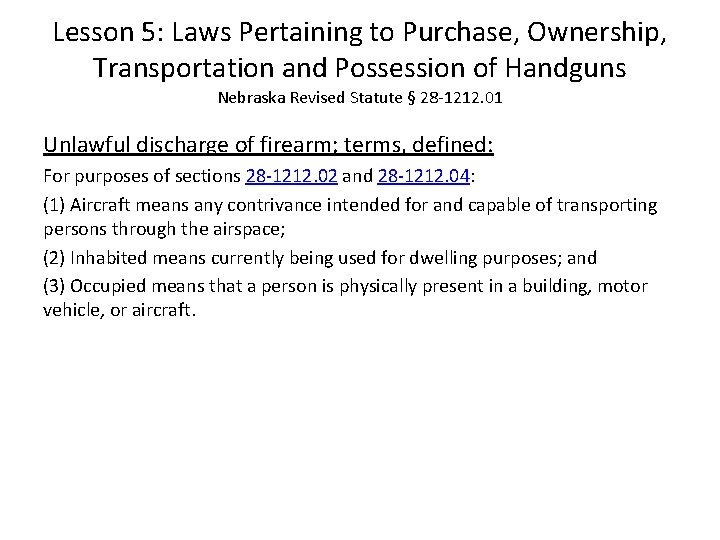 Lesson 5: Laws Pertaining to Purchase, Ownership, Transportation and Possession of Handguns

Nebraska Revised Statute § 28-1212.01

Unlawful discharge of firearm; terms, defined:

For purposes of sections 28-1212.02 and 28-1212.04:

(1) Aircraft means any contrivance intended for and capable of transporting persons through the airspace;

(2) Inhabited means currently being used for dwelling purposes; and

(3) Occupied means that a person is physically present in a building, motor vehicle, or aircraft.